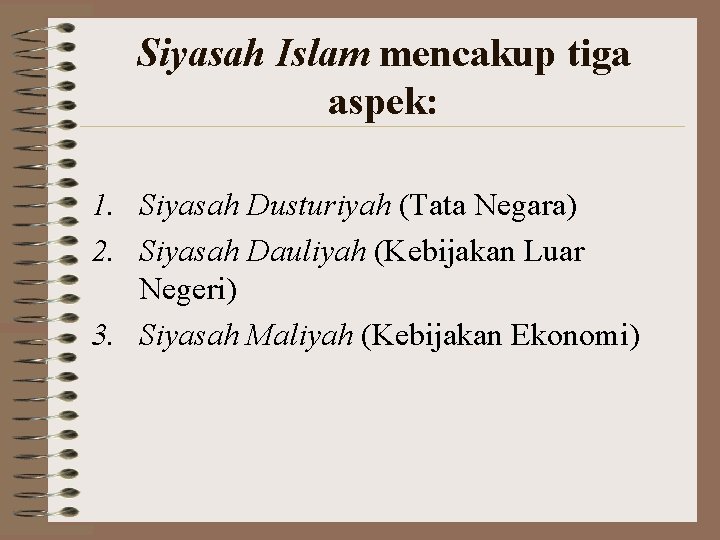 Siyasah Islam mencakup tiga aspek:

1. Siyasah Dusturiyah (Tata Negara)
2. Siyasah Dauliyah (Kebijakan Luar Negeri)
3. Siyasah Maliyah (Kebijakan Ekonomi)